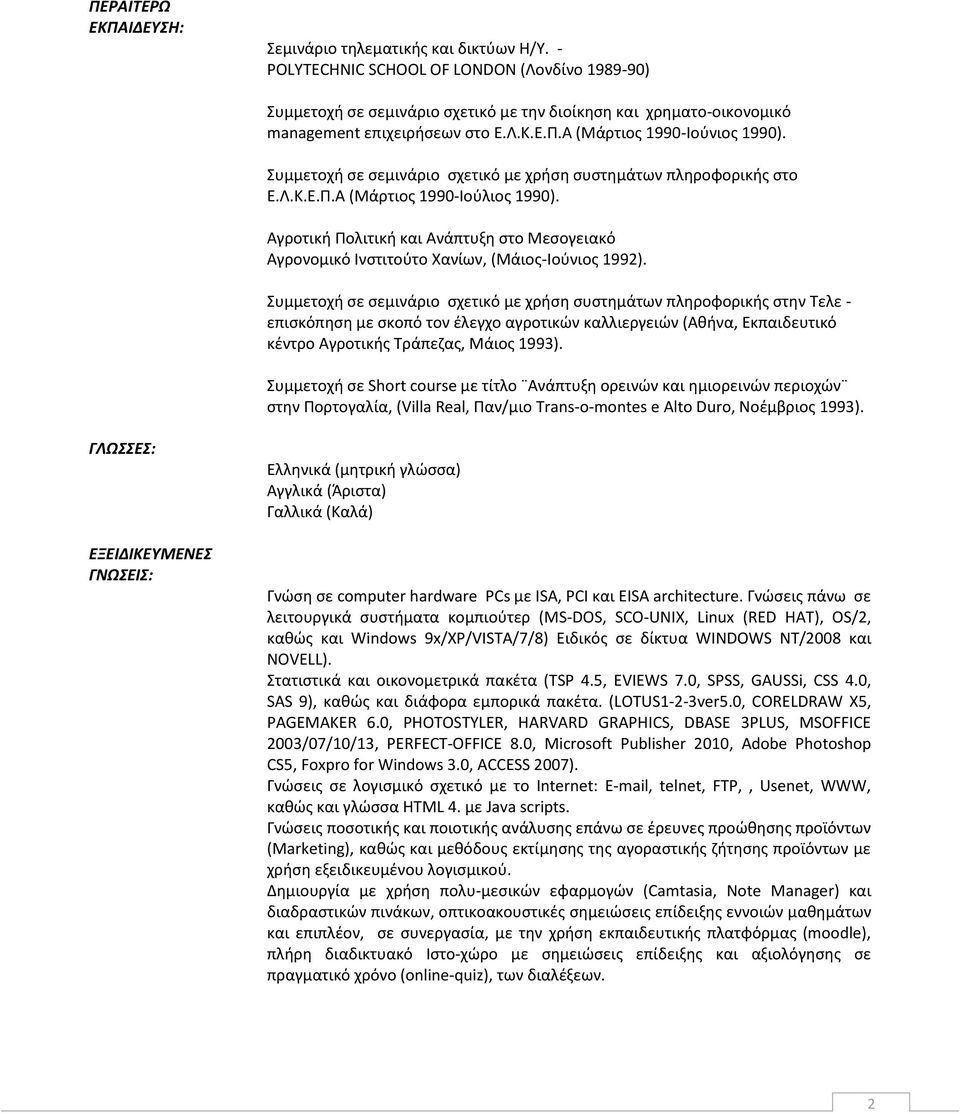 ΠΕΡΑΙΤΕΡΩ ΕΚΠΑΙΔΕΥΣΗ:

Σεμινάριο τηλεματικής και δικτύων Η/Υ. - POLYTECHNIC SCHOOL OF LONDON (Λονδίνο 1989-90)

Συμμετοχή σε σεμινάριο σχετικό με την διοίκηση και χρηματο-οικονομικό management επιχειρήσεων στο Ε.Λ.Κ.Ε.Π.Α (Μάρτιος 1990-Ιούνιος 1990).

Συμμετοχή σε σεμινάριο σχετικό με χρήση συστημάτων πληροφορικής στο Ε.Λ.Κ.Ε.Π.Α (Μάρτιος 1990-Ιούλιος 1990).

Αγροτική Πολιτική και Ανάπτυξη στο Μεσογειακό Αγρονομικό Ινστιτούτο Χανίων, (Μάιος-Ιούνιος 1992).

Συμμετοχή σε σεμινάριο σχετικό με χρήση συστημάτων πληροφορικής στην Τελε - επισκόπηση με σκοπό τον έλεγχο αγροτικών καλλιεργειών (Αθήνα, Εκπαιδευτικό κέντρο Αγροτικής Τράπεζας, Μάιος 1993).

Συμμετοχή σε Short course με τίτλο ¨Ανάπτυξη ορεινών και ημιορεινών περιοχών¨ στην Πορτογαλία, (Villa Real, Παν/μιο Trans-o-montes e Alto Duro, Νοέμβριος 1993).

ΓΛΩΣΣΕΣ:

Ελληνικά (μητρική γλώσσα)
Αγγλικά (Άριστα)
Γαλλικά (Καλά)

ΕΞΕΙΔΙΚΕΥΜΕΝΕΣ ΓΝΩΣΕΙΣ:

Γνώση σε computer hardware PCs με ISA, PCI και EISA architecture. Γνώσεις πάνω σε λειτουργικά συστήματα κομπιούτερ (MS-DOS, SCO-UNIX, Linux (RED HAT), OS/2, καθώς και Windows 9x/XP/VISTA/7/8) Ειδικός σε δίκτυα WINDOWS NT/2008 και NOVELL).
Στατιστικά και οικονομετρικά πακέτα (TSP 4.5, EVIEWS 7.0, SPSS, GAUSSi, CSS 4.0, SAS 9), καθώς και διάφορα εμπορικά πακέτα. (LOTUS1-2-3ver5.0, CORELDRAW X5, PAGEMAKER 6.0, PHOTOSTYLER, HARVARD GRAPHICS, DBASE 3PLUS, MSOFFICE 2003/07/10/13, PERFECT-OFFICE 8.0, Microsoft Publisher 2010, Adobe Photoshop CS5, Foxpro for Windows 3.0, ACCESS 2007).
Γνώσεις σε λογισμικό σχετικό με το Internet: E-mail, telnet, FTP, , Usenet, WWW, καθώς και γλώσσα HTML 4. με Java scripts.
Γνώσεις ποσοτικής και ποιοτικής ανάλυσης επάνω σε έρευνες προώθησης προϊόντων (Marketing), καθώς και μεθόδους εκτίμησης της αγοραστικής ζήτησης προϊόντων με χρήση εξειδικευμένου λογισμικού.
Δημιουργία με χρήση πολυ-μεσικών εφαρμογών (Camtasia, Note Manager) και διαδραστικών πινάκων, οπτικοακουστικές σημειώσεις επίδειξης εννοιών μαθημάτων και επιπλέον, σε συνεργασία, με την χρήση εκπαιδευτικής πλατφόρμας (moodle), πλήρη διαδικτυακό Ιστο-χώρο με σημειώσεις επίδειξης και αξιολόγησης σε πραγματικό χρόνο (online-quiz), των διαλέξεων.

2